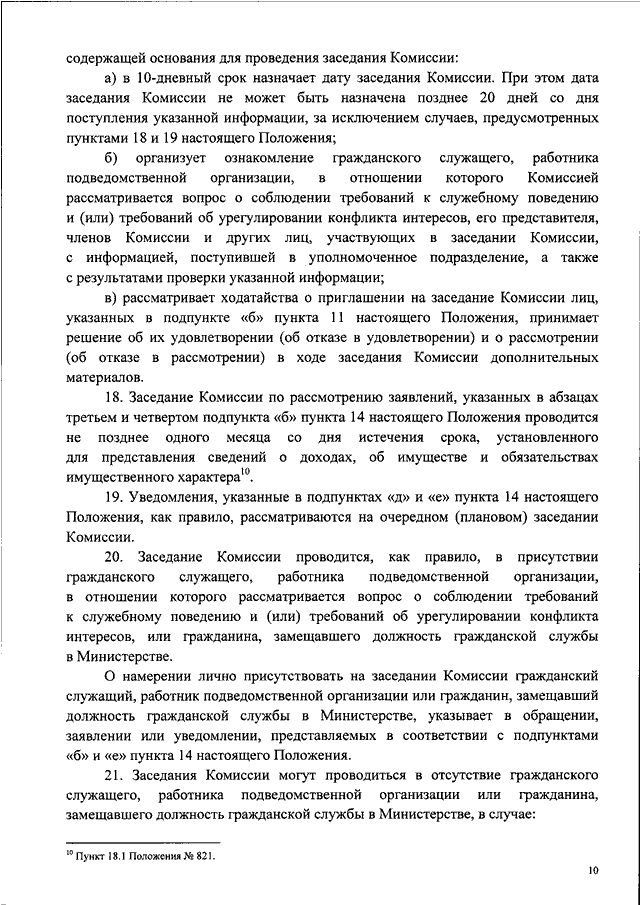 содержащей основания для проведения заседания Комиссии:

а) в 10-дневный срок назначает дату заседания Комиссии. При этом дата заседания Комиссии не может быть назначена позднее 20 дней со дня поступления указанной информации, за исключением случаев, предусмотренных пунктами 18 и 19 настоящего Положения;

б) организует ознакомление гражданского служащего, работника подведомственной организации, в отношении которого Комиссией рассматривается вопрос о соблюдении требований к служебному поведению и (или) требований об урегулировании конфликта интересов, его представителя, членов Комиссии и других лиц, участвующих в заседании Комиссии, с информацией, поступившей в уполномоченное подразделение, а также с результатами проверки указанной информации;

в) рассматривает ходатайства о приглашении на заседание Комиссии лиц, указанных в подпункте «б» пункта 11 настоящего Положения, принимает решение об их удовлетворении (об отказе в удовлетворении) и о рассмотрении (об отказе в рассмотрении) в ходе заседания Комиссии дополнительных материалов.

18. Заседание Комиссии по рассмотрению заявлений, указанных в абзацах третьем и четвертом подпункта «б» пункта 14 настоящего Положения проводится не позднее одного месяца со дня истечения срока, установленного для представления сведений о доходах, об имуществе и обязательствах имущественного характера$^{10}$.

19. Уведомления, указанные в подпунктах «д» и «е» пункта 14 настоящего Положения, как правило, рассматриваются на очередном (плановом) заседании Комиссии.

20. Заседание Комиссии проводится, как правило, в присутствии гражданского служащего, работника подведомственной организации, в отношении которого рассматривается вопрос о соблюдении требований к служебному поведению и (или) требований об урегулировании конфликта интересов, или гражданина, замещавшего должность гражданской службы в Министерстве.

О намерении лично присутствовать на заседании Комиссии гражданский служащий, работник подведомственной организации или гражданин, замещавший должность гражданской службы в Министерстве, указывает в обращении, заявлении или уведомлении, представляемых в соответствии с подпунктами «б» и «е» пункта 14 настоящего Положения.

21. Заседания Комиссии могут проводиться в отсутствие гражданского служащего, работника подведомственной организации или гражданина, замещавшего должность гражданской службы в Министерстве, в случае:

$^{10}$ Пункт 18.1 Положения № 821.

10